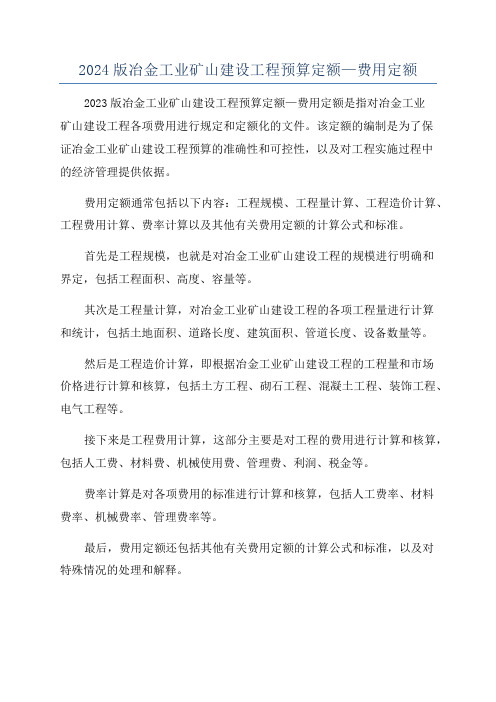 2024 版冶金工业矿山建设工程预算定额—费用定额

2023 版冶金工业矿山建设工程预算定额—费用定额是指对冶金工业矿山建设工程各项费用进行规定和定额化的文件。该定额的编制是为了保证冶金工业矿山建设工程预算的准确性和可控性，以及对工程实施过程中的经济管理提供依据。

费用定额通常包括以下内容：工程规模、工程量计算、工程造价计算、工程费用计算、费率计算以及其他有关费用定额的计算公式和标准。

首先是工程规模，也就是对冶金工业矿山建设工程的规模进行明确和界定，包括工程面积、高度、容量等。

其次是工程量计算，对冶金工业矿山建设工程的各项工程量进行计算和统计，包括土地面积、道路长度、建筑面积、管道长度、设备数量等。

然后是工程造价计算，即根据冶金工业矿山建设工程的工程量和市场价格进行计算和核算，包括土方工程、砌石工程、混凝土工程、装饰工程、电气工程等。

接下来是工程费用计算，这部分主要是对工程的费用进行计算和核算，包括人工费、材料费、机械使用费、管理费、利润、税金等。

费率计算是对各项费用的标准进行计算和核算，包括人工费率、材料费率、机械费率、管理费率等。

最后，费用定额还包括其他有关费用定额的计算公式和标准，以及对特殊情况的处理和解释。